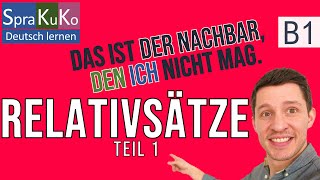 SpraKuKo
Deutsch lernen

B1

DAS IST DER NACHBAR,
DEN ICH NICHT MAG.

RELATIVSÄTZE
TEIL 1